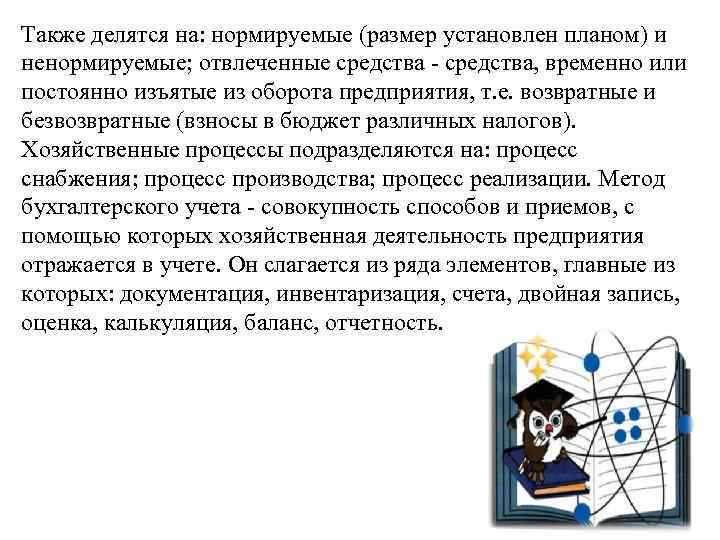 Также делятся на: нормируемые (размер установлен планом) и ненормируемые; отвлеченные средства - средства, временно или постоянно изъятые из оборота предприятия, т.е. возвратные и безвозвратные (взносы в бюджет различных налогов). Хозяйственные процессы подразделяются на: процесс снабжения; процесс производства; процесс реализации. Метод бухгалтерского учета - совокупность способов и приемов, с помощью которых хозяйственная деятельность предприятия отражается в учете. Он слагается из ряда элементов, главные из которых: документация, инвентаризация, счета, двойная запись, оценка, калькуляция, баланс, отчетность.